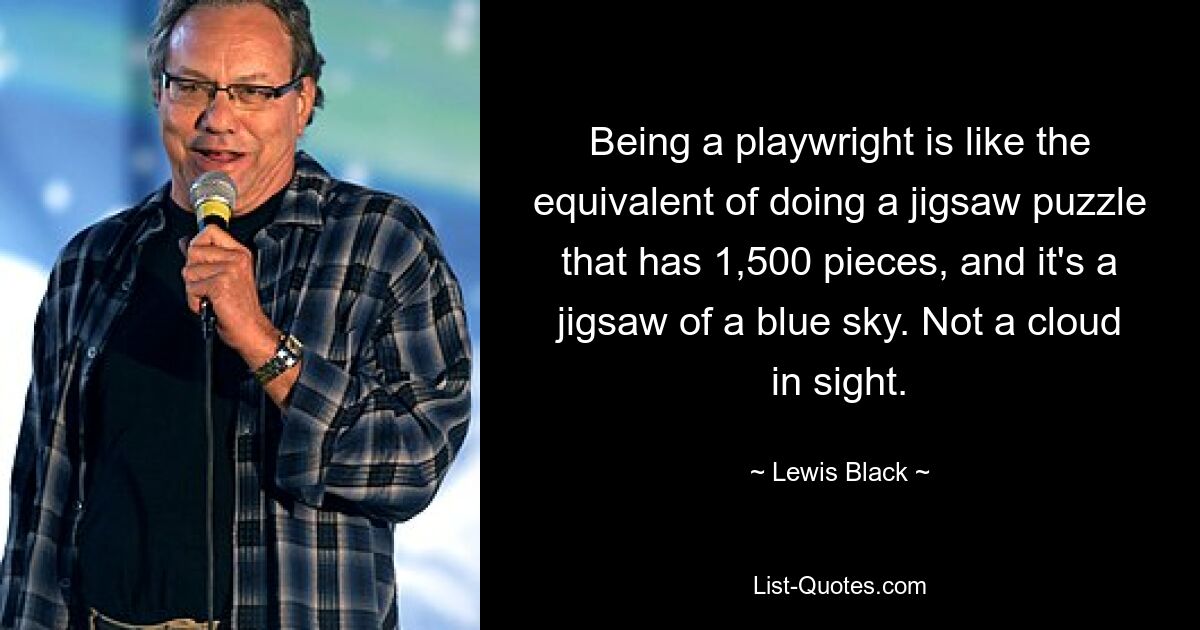 Being a playwright is like the equivalent of doing a jigsaw puzzle that has 1,500 pieces, and it's a jigsaw of a blue sky. Not a cloud in sight.

~ Lewis Black ~

List-Quotes.com